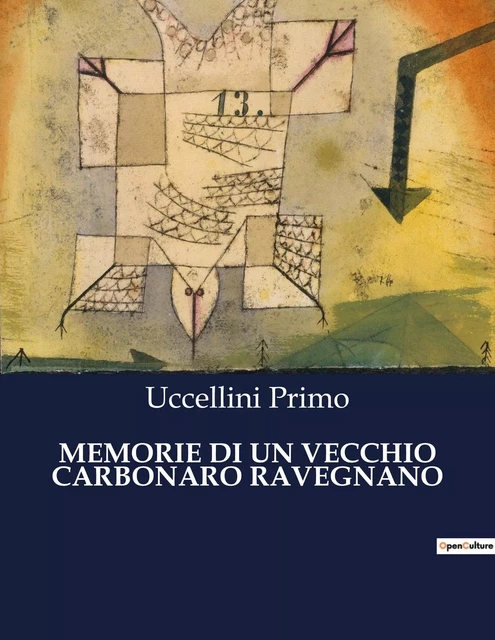 13.

Uccellini Primo

MEMORIE DI UN VECCHIO CARBONARO RAVEGNANO

OpenCulture